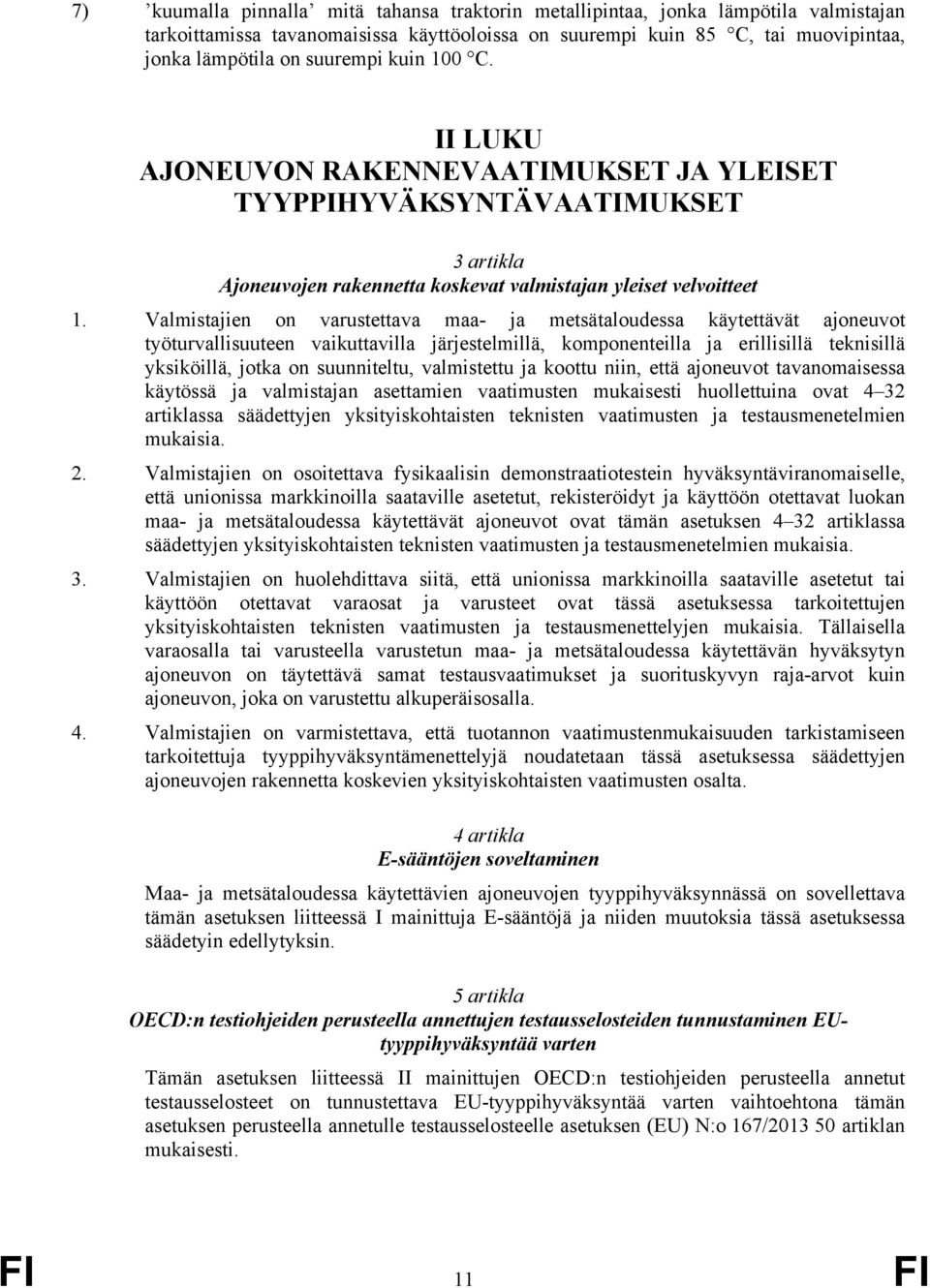 7) ’kuumalla pinnalla’ mitä tahansa traktorin metallipintaa, jonka lämpötila valmistajan tarkoittamissa tavanomaisissa käyttöoloissa on suurempi kuin 85 °C, tai muovipintaa, jonka lämpötila on suurempi kuin 100 °C.

II LUKU
AJONEUVON RAKENNEVAATIMUKSET JA YLEISET TYYPPIHYVÄKSYNTÄVAATIMUKSET

3 artikla
Ajoneuvojen rakennetta koskevat valmistajan yleiset velvoitteet

1. Valmistajien on varustettava maa- ja metsätaloudessa käytettävät ajoneuvot työturvallisuuteen vaikuttavilla järjestelmillä, komponenteilla ja erillisillä teknisillä yksiköillä, jotka on suunniteltu, valmistettu ja koottu niin, että ajoneuvot tavanomaisessa käytössä ja valmistajan asettamien vaatimusten mukaisesti huollettuina ovat 4–32 artiklassa säädettyjen yksityiskohtaisten teknisten vaatimusten ja testausmenetelmien mukaisia.

2. Valmistajien on osoitettava fysikaalisin demonstraatiotestein hyväksyntäviranomaiselle, että unionissa markkinoilla saataville asetetut, rekisteröidyt ja käyttöön otettavat luokan maa- ja metsätaloudessa käytettävät ajoneuvot ovat tämän asetuksen 4–32 artiklassa säädettyjen yksityiskohtaisten teknisten vaatimusten ja testausmenetelmien mukaisia.

3. Valmistajien on huolehdittava siitä, että unionissa markkinoilla saataville asetetut tai käyttöön otettavat varaosat ja varusteet ovat tässä asetuksessa tarkoitettujen yksityiskohtaisten teknisten vaatimusten ja testausmenettelyjen mukaisia. Tällaisella varaosalla tai varusteella varustetun maa- ja metsätaloudessa käytettävän hyväksytyn ajoneuvon on täytettävä samat testausvaatimukset ja suorituskyvyn raja-arvot kuin ajoneuvon, joka on varustettu alkuperäisosalla.

4. Valmistajien on varmistettava, että tuotannon vaatimustenmukaisuuden tarkistamiseen tarkoitettuja tyyppihyväksyntämenettelyjä noudatetaan tässä asetuksessa säädettyjen ajoneuvojen rakennetta koskevien yksityiskohtaisten vaatimusten osalta.

4 artikla
E-sääntöjen soveltaminen

Maa- ja metsätaloudessa käytettävien ajoneuvojen tyyppihyväksynnässä on sovellettava tämän asetuksen liitteessä I mainittuja E-sääntöjä ja niiden muutoksia tässä asetuksessa säädetyin edellytyksin.

5 artikla
OECD:n testiohjeiden perusteella annettujen testausselosteiden tunnustaminen EU-tyyppihyväksyntää varten

Tämän asetuksen liitteessä II mainittujen OECD:n testiohjeiden perusteella annetut testausselosteet on tunnustettava EU-tyyppihyväksyntää varten vaihtoehtona tämän asetuksen perusteella annetulle testausselosteelle asetuksen (EU) N:o 167/2013 50 artiklan mukaisesti.

FI 11 FI